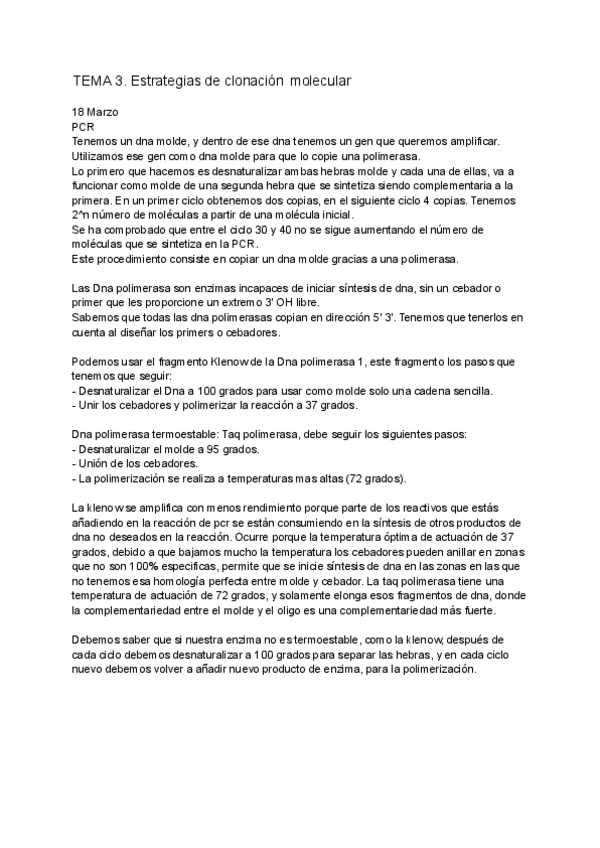 TEMA 3. Estrategias de clonación molecular

18 Marzo
PCR
Tenemos un dna molde, y dentro de ese dna tenemos un gen que queremos amplificar. Utilizamos ese gen como dna molde para que lo copie una polimerasa.
Lo primero que hacemos es desnaturalizar ambas hebras molde y cada una de ellas, va a funcionar como molde de una segunda hebra que se sintetiza siendo complementaria a la primera. En un primer ciclo obtenemos dos copias, en el siguiente ciclo 4 copias. Tenemos 2^n número de moléculas a partir de una molécula inicial.
Se ha comprobado que entre el ciclo 30 y 40 no se sigue aumentando el número de moléculas que se sintetiza en la PCR.
Este procedimiento consiste en copiar un dna molde gracias a una polimerasa.

Las Dna polimerasa son enzimas incapaces de iniciar síntesis de dna, sin un cebador o primer que les proporcione un extremo 3' OH libre.
Sabemos que todas las dna polimerasas copian en dirección 5' 3'. Tenemos que tenerlos en cuenta al diseñar los primers o cebadores.

Podemos usar el fragmento Klenow de la Dna polimerasa 1, este fragmento los pasos que tenemos que seguir:
- Desnaturalizar el Dna a 100 grados para usar como molde solo una cadena sencilla.
- Unir los cebadores y polimerizar la reacción a 37 grados.

Dna polimerasa termoestable: Taq polimerasa, debe seguir los siguientes pasos:
- Desnaturalizar el molde a 95 grados.
- Unión de los cebadores.
- La polimerización se realiza a temperaturas mas altas (72 grados).

La klenow se amplifica con menos rendimiento porque parte de los reactivos que estás añadiendo en la reacción de pcr se están consumiendo en la síntesis de otros productos de dna no deseados en la reacción. Ocurre porque la temperatura óptima de actuación de 37 grados, debido a que bajamos mucho la temperatura los cebadores pueden anillar en zonas que no son 100% especificas, permite que se inicie síntesis de dna en las zonas en las que no tenemos esa homología perfecta entre molde y cebador. La taq polimerasa tiene una temperatura de actuación de 72 grados, y solamente elonga esos fragmentos de dna, donde la complementariedad entre el molde y el oligo es una complementariedad más fuerte.

Debemos saber que si nuestra enzima no es termoestable, como la klenow, después de cada ciclo debemos desnaturalizar a 100 grados para separar las hebras, y en cada ciclo nuevo debemos volver a añadir nuevo producto de enzima, para la polimerización.